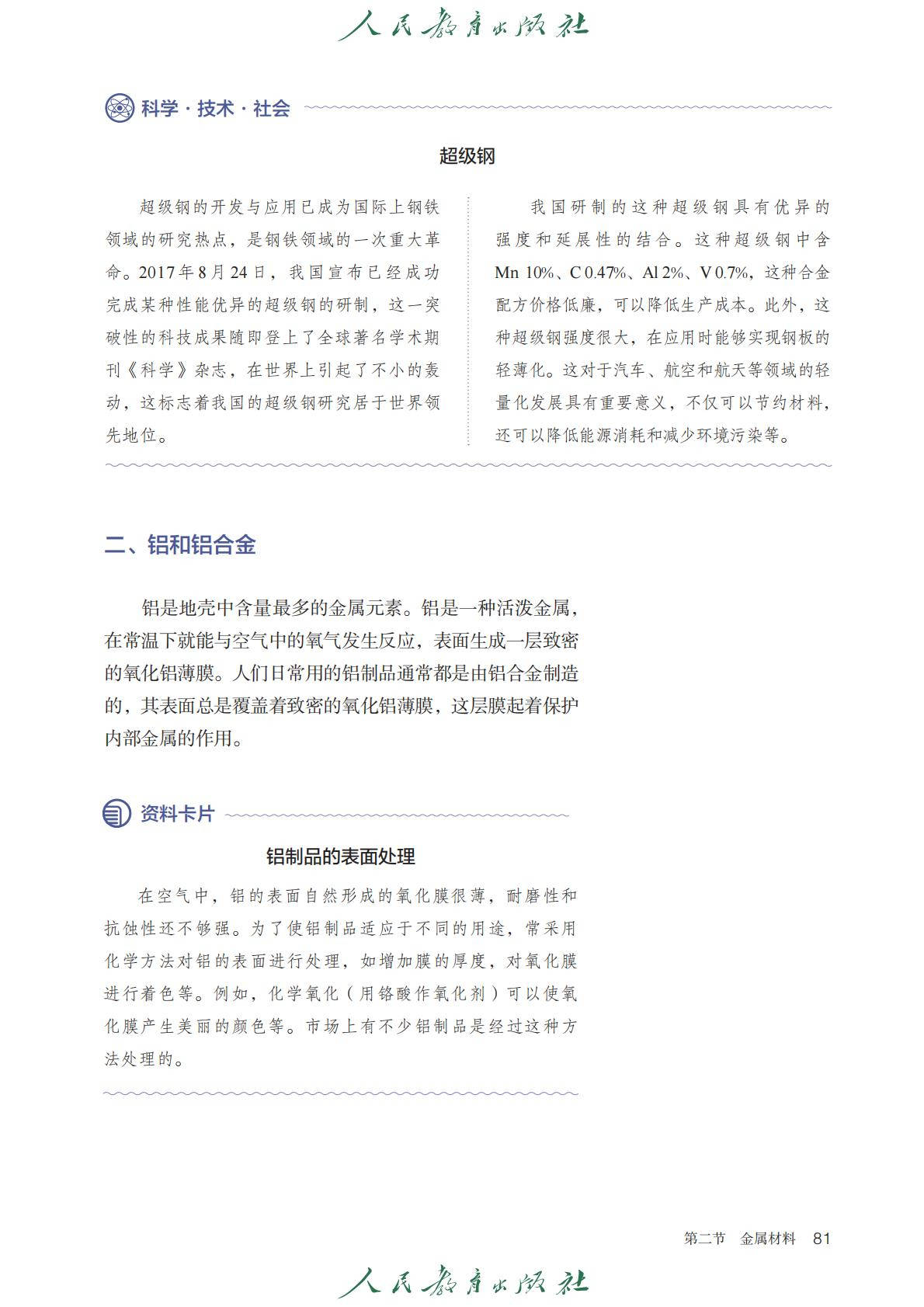 人民教育出版社

科学·技术·社会

超级钢

超级钢的开发与应用已成为国际上钢铁领域的研究热点，是钢铁领域的一次重大革命。2017年8月24日，我国宣布已经成功完成某种性能优异的超级钢的研制，这一突破性的科技成果随即登上了全球著名学术期刊《科学》杂志，在世界上引起了不小的轰动，这标志着我国的超级钢研究居于世界领先地位。

我国研制的这种超级钢具有优异的强度和延展性的结合。这种超级钢中含Mn 10%、C 0.47%、Al 2%、V 0.7%，这种合金配方价格低廉，可以降低生产成本。此外，这种超级钢强度很大，在应用时能够实现钢板的轻薄化。这对于汽车、航空和航天等领域的轻量化发展具有重要意义，不仅可以节约材料，还可以降低能源消耗和减少环境污染等。

二、铝和铝合金

铝是地壳中含量最多的金属元素。铝是一种活泼金属，在常温下就能与空气中的氧气发生反应，表面生成一层致密的氧化铝薄膜。人们日常用的铝制品通常都是由铝合金制造的，其表面总是覆盖着致密的氧化铝薄膜，这层膜起着保护内部金属的作用。

资料卡片

铝制品的表面处理

在空气中，铝的表面自然形成的氧化膜很薄，耐磨性和抗蚀性还不够强。为了使铝制品适应于不同的用途，常采用化学方法对铝的表面进行处理，如增加膜的厚度，对氧化膜进行着色等。例如，化学氧化（用铬酸作氧化剂）可以使氧化膜产生美丽的颜色等。市场上有不少铝制品是经过这种方法处理的。

第二节 金属材料 81

人民教育出版社